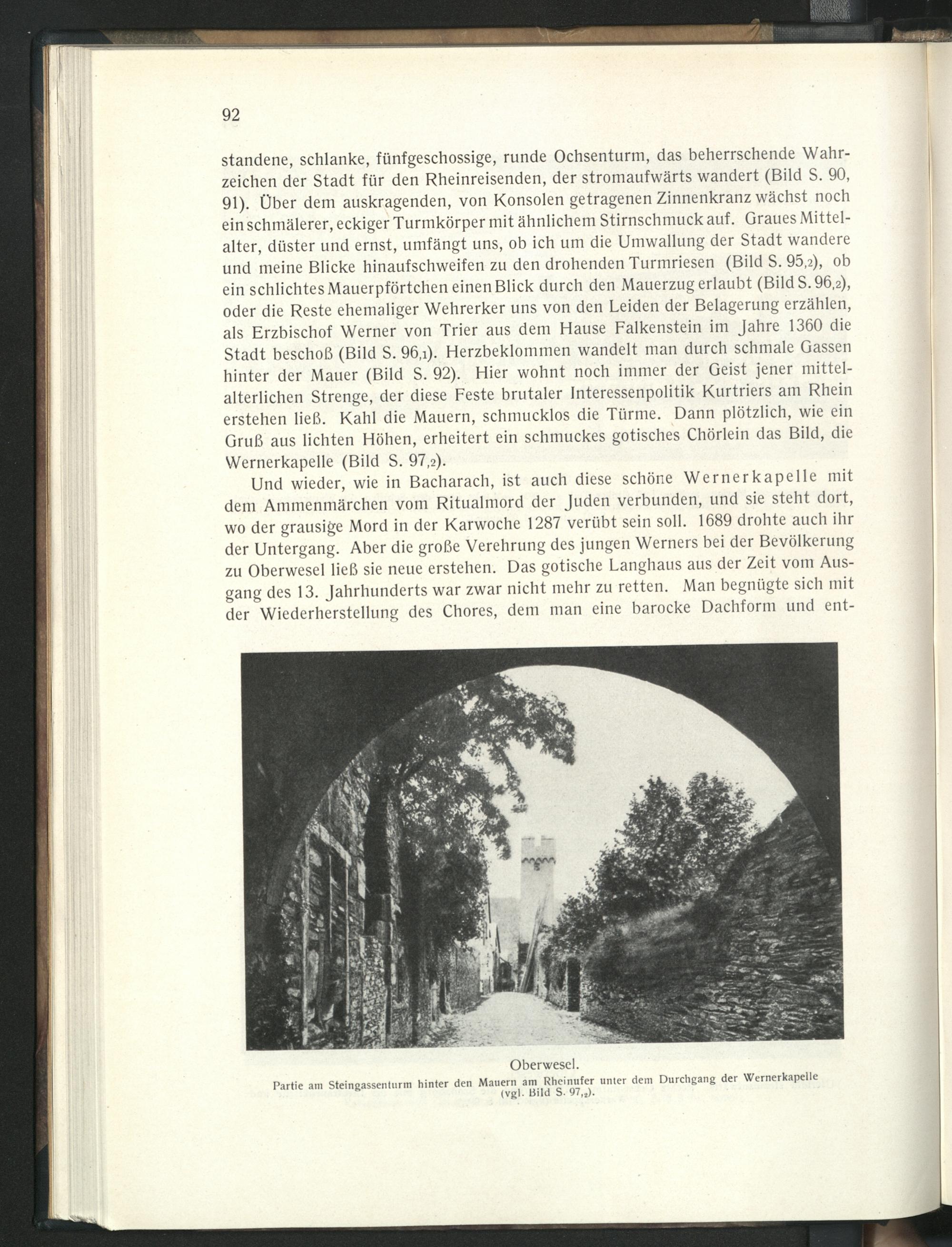 92

standene, schlanke, fünfgeschossige, runde Ochsenturm, das beherrschende Wahrzeichen der Stadt für den Rheinreisenden, der stromaufwärts wandert (Bild S. 90, 91). Über dem auskragenden, von Konsolen getragenen Zinnenkranz wächst noch ein schmälerer, eckiger Turmkörper mit ähnlichem Stirnschmuck auf. Graues Mittelalter, düster und ernst, umfängt uns, ob ich um die Umwallung der Stadt wandere und meine Blicke hinaufschweifen zu den drohenden Turmriesen (Bild S. 95,2), ob ein schlichtes Mauerpförtchen einen Blick durch den Mauerzug erlaubt (Bild S. 96,2), oder die Reste ehemaliger Wehrerker uns von den Leiden der Belagerung erzählen, als Erzbischof Werner von Trier aus dem Hause Falkenstein im Jahre 1360 die Stadt beschoß (Bild S. 96,1). Herzbeklommen wandelt man durch schmale Gassen hinter der Mauer (Bild S. 92). Hier wohnt noch immer der Geist jener mittelalterlichen Strenge, der diese Feste brutaler Interessenpolitik Kurtriers am Rhein erstehen ließ. Kahl die Mauern, schmucklos die Türme. Dann plötzlich, wie ein Gruß aus lichten Höhen, erheitert ein schmuckes gotisches Chörlein das Bild, die Wernerkapelle (Bild S. 97,2).

Und wieder, wie in Bacharach, ist auch diese schöne Wernerkapelle mit dem Ammenmärchen vom Ritualmord der Juden verbunden, und sie steht dort, wo der grausige Mord in der Karwoche 1287 verübt sein soll. 1689 drohte auch ihr der Untergang. Aber die große Verehrung des jungen Werners bei der Bevölkerung zu Oberwesel ließ sie neue erstehen. Das gotische Langhaus aus der Zeit vom Ausgang des 13. Jahrhunderts war zwar nicht mehr zu retten. Man begnügte sich mit der Wiederherstellung des Chores, dem man eine barocke Dachform und ent-

Oberwesel.
Partie am Steingassenturm hinter den Mauern am Rheinufer unter dem Durchgang der Wernerkapelle (vgl. Bild S. 97,2).